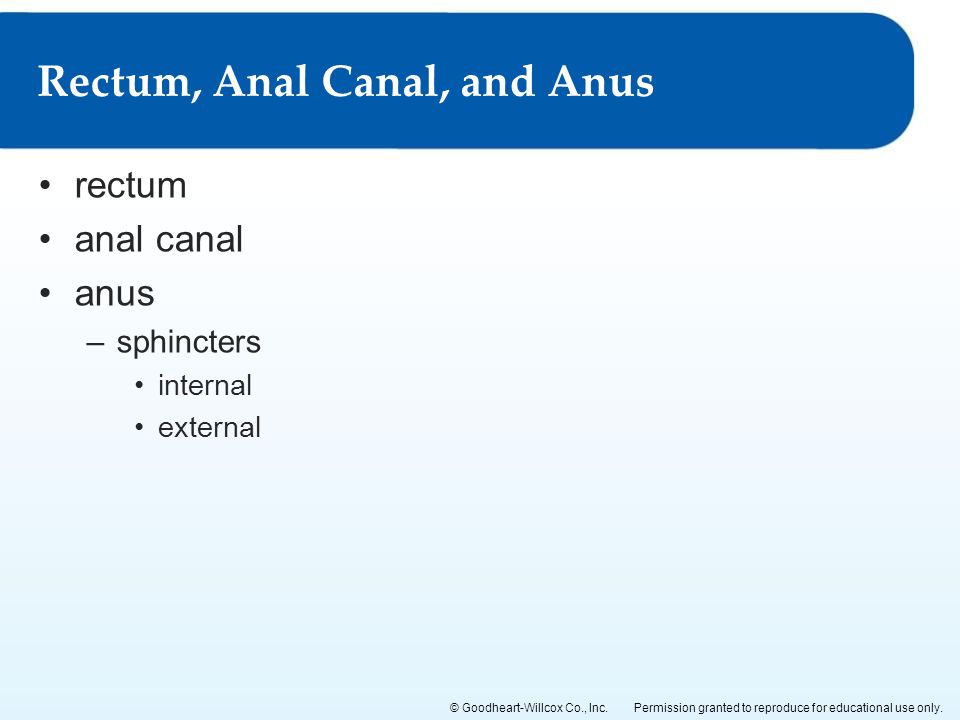 Rectum, Anal Canal, and Anus

• rectum
• anal canal
• anus
– sphincters
• internal
• external

© Goodheart-Willcox Co., Inc. Permission granted to reproduce for educational use only.